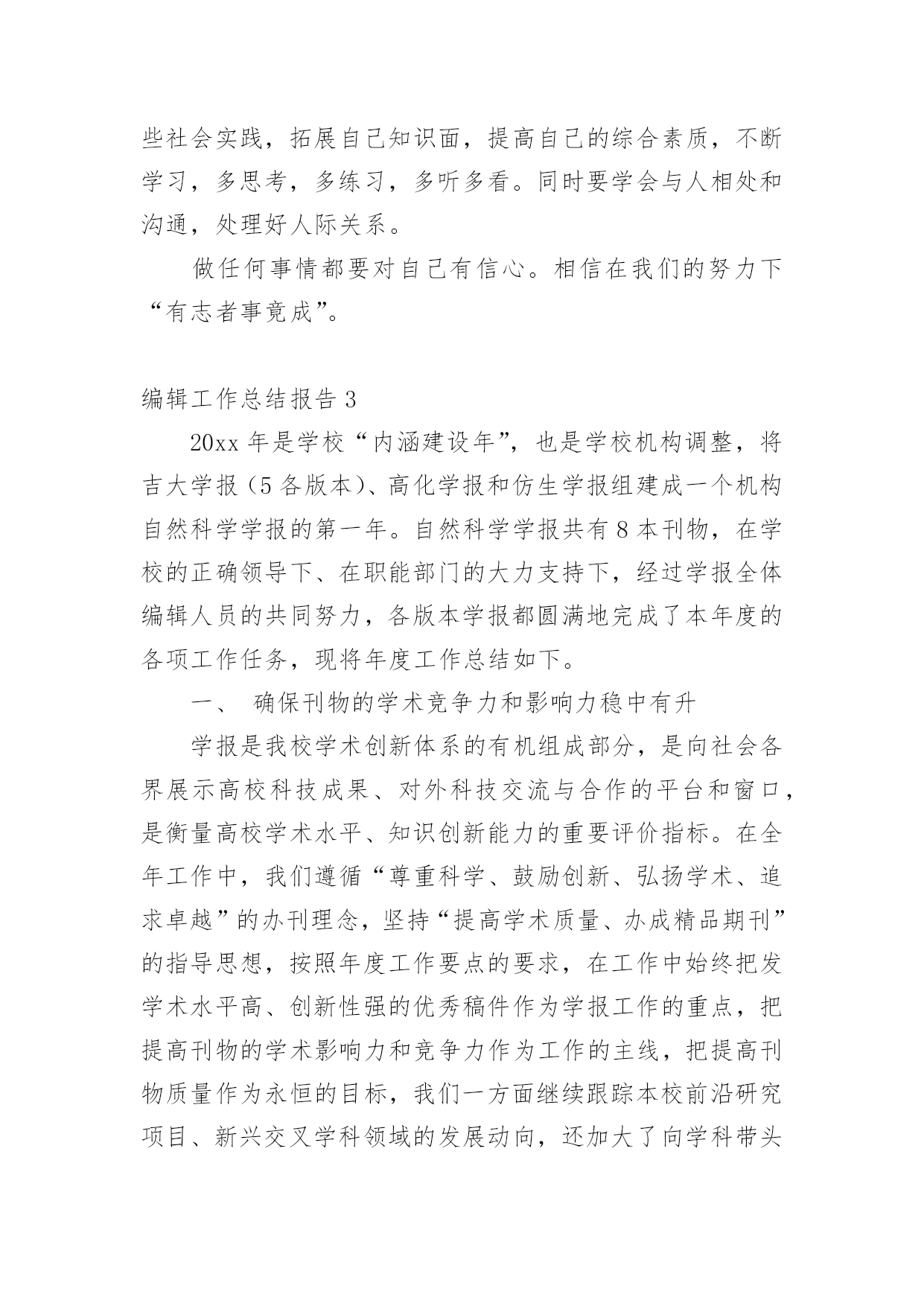 些社会实践，拓展自己知识面，提高自己的综合素质，不断学习，多思考，多练习，多听多看。同时要学会与人相处和沟通，处理好人际关系。

做任何事情都要对自己有信心。相信在我们的努力下“有志者事竟成”。

编辑工作总结报告 3

20xx 年是学校“内涵建设年”，也是学校机构调整，将吉大学报（5 各版本）、高化学报和仿生学报组建成一个机构自然科学学报的第一年。自然科学学报共有 8 本刊物，在学校的正确领导下、在职能部门的大力支持下，经过学报全体编辑人员的共同努力，各版本学报都圆满地完成了本年度的各项工作任务，现将年度工作总结如下。

一、 确保刊物的学术竞争力和影响力稳中有升

学报是我校学术创新体系的有机组成部分，是向社会各界展示高校科技成果、对外科技交流与合作的平台和窗口，是衡量高校学术水平、知识创新能力的重要评价指标。在全年工作中，我们遵循“尊重科学、鼓励创新、弘扬学术、追求卓越”的办刊理念，坚持“提高学术质量、办成精品期刊”的指导思想，按照年度工作要点的要求，在工作中始终把发学术水平高、创新性强的优秀稿件作为学报工作的重点，把提高刊物的学术影响力和竞争力作为工作的主线，把提高刊物质量作为永恒的目标，我们一方面继续跟踪本校前沿研究项目、新兴交叉学科领域的发展动向，还加大了向学科带头